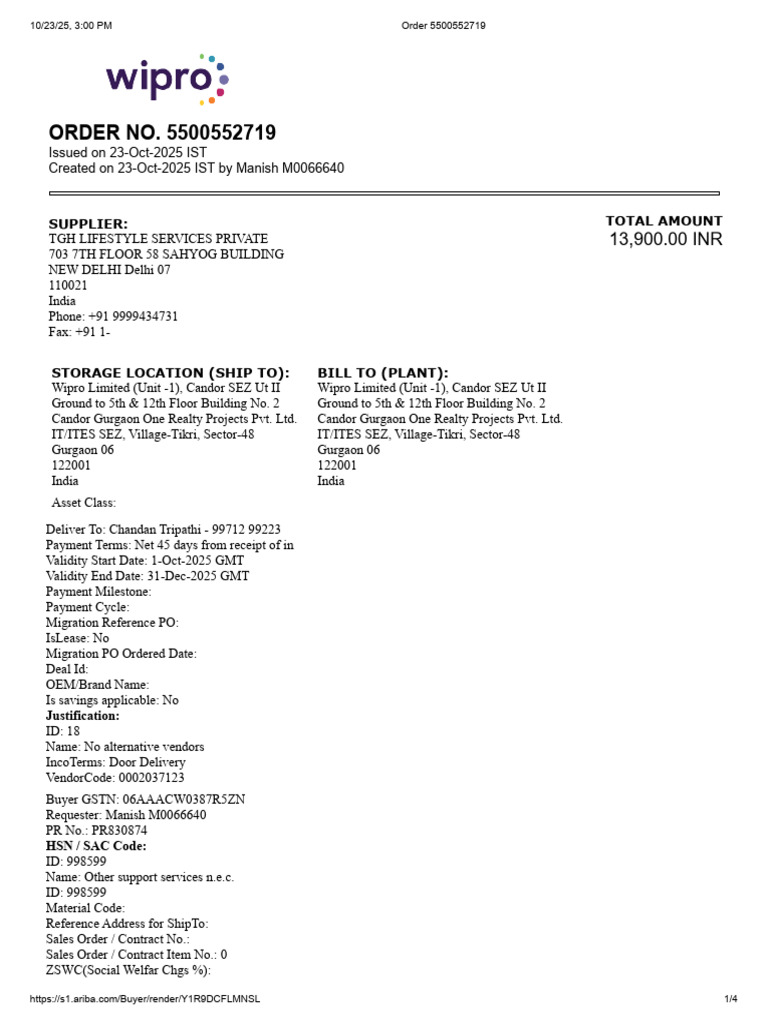 10/23/25, 3:00 PM
Order 5500552719

wipro

ORDER NO. 5500552719
Issued on 23-Oct-2025 IST
Created on 23-Oct-2025 IST by Manish M0066640

SUPPLIER:
TGH LIFESTYLE SERVICES PRIVATE
703 7TH FLOOR 58 SAHYOG BUILDING
NEW DELHI Delhi 07
110021
India
Phone: +91 9999434731
Fax: +91 1-

TOTAL AMOUNT
13,900.00 INR

STORAGE LOCATION (SHIP TO):
Wipro Limited (Unit -1), Candor SEZ Ut II
Ground to 5th & 12th Floor Building No. 2
Candor Gurgaon One Realty Projects Pvt. Ltd.
IT/ITES SEZ, Village-Tikri, Sector-48
Gurgaon 06
122001
India

BILL TO (PLANT):
Wipro Limited (Unit -1), Candor SEZ Ut II
Ground to 5th & 12th Floor Building No. 2
Candor Gurgaon One Realty Projects Pvt. Ltd.
IT/ITES SEZ, Village-Tikri, Sector-48
Gurgaon 06
122001
India

Asset Class:

Deliver To: Chandan Tripathi - 99712 99223
Payment Terms: Net 45 days from receipt of in
Validity Start Date: 1-Oct-2025 GMT
Validity End Date: 31-Dec-2025 GMT
Payment Milestone:
Payment Cycle:
Migration Reference PO:
IsLease: No
Migration PO Ordered Date:
Deal Id:
OEM/Brand Name:
Is savings applicable: No
Justification:
ID: 18
Name: No alternative vendors
IncoTerms: Door Delivery
VendorCode: 0002037123

Buyer GSTN: 06AAACW0387R5ZN
Requester: Manish M0066640
PR No.: PR830874
HSN / SAC Code:
ID: 998599
Name: Other support services n.e.c.
ID: 998599
Material Code:
Reference Address for ShipTo:
Sales Order / Contract No.:
Sales Order / Contract Item No.: 0
ZSWC(Social Welfar Chgs %):

https://s1.ariba.com/Buyer/render/Y1R9DCFLMNSL
1/4